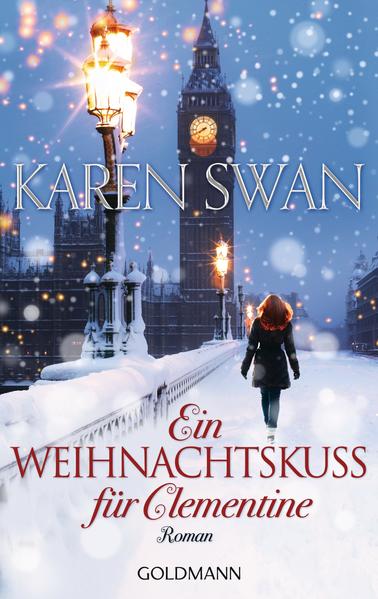 KAREN SWAN

Ein
WEIHNACHTSKUSS
für Clementine

Roman

GOLDMANN